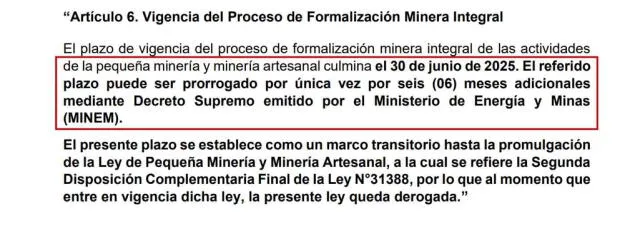 “Artículo 6. Vigencia del Proceso de Formalización Minera Integral

El plazo de vigencia del proceso de formalización minera integral de las actividades de la pequeña minería y minería artesanal culmina el 30 de junio de 2025. El referido plazo puede ser prorrogado por única vez por seis (06) meses adicionales mediante Decreto Supremo emitido por el Ministerio de Energía y Minas (MINEM).

El presente plazo se establece como un marco transitorio hasta la promulgación de la Ley de Pequeña Minería y Minería Artesanal, a la cual se refiere la Segunda Disposición Complementaria Final de la Ley N°31388, por lo que al momento que entre en vigencia dicha ley, la presente ley queda derogada.”